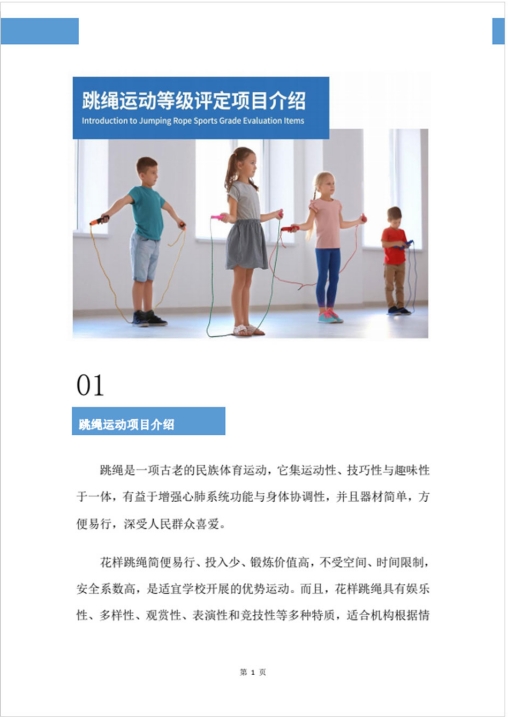 跳绳运动等级评定项目介绍
Introduction to Jumping Rope Sports Grade Evaluation Items

01

跳绳运动项目介绍

跳绳是一项古老的民族体育运动，它集运动性、技巧性与趣味性于一体，有益于增强心肺系统功能与身体协调性，并且器材简单，方便易行，深受人民群众喜爱。

花样跳绳简便易行、投入少、锻炼价值高，不受空间、时间限制，安全系数高，是适宜学校开展的优势运动。而且，花样跳绳具有娱乐性、多样性、观赏性、表演性和竞技性等多种特质，适合机构根据情

第 1 页